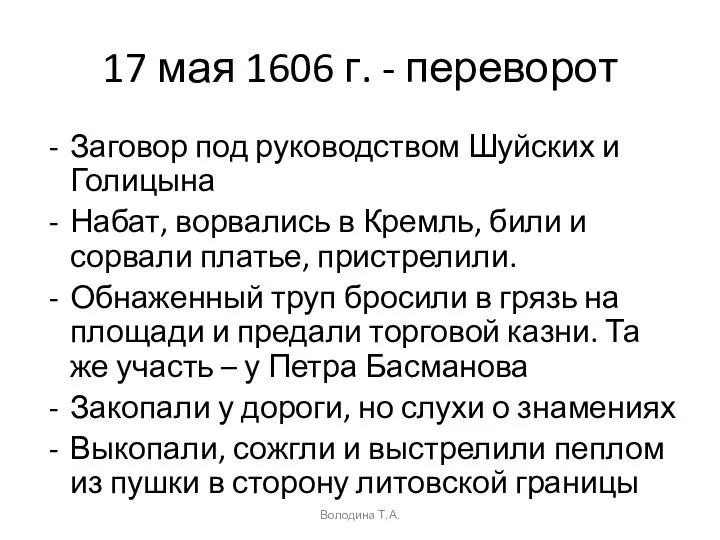 17 мая 1606 г. - переворот

- Заговор под руководством Шуйских и Голицына
- Набат, ворвались в Кремль, били и сорвали платье, пристрелили.
- Обнаженный труп бросили в грязь на площади и предали торговой казни. Та же участь – у Петра Басманова
- Закопали у дороги, но слухи о знамениях
- Выкопали, сожгли и выстрелили пеплом из пушки в сторону литовской границы

Володина Т.А.